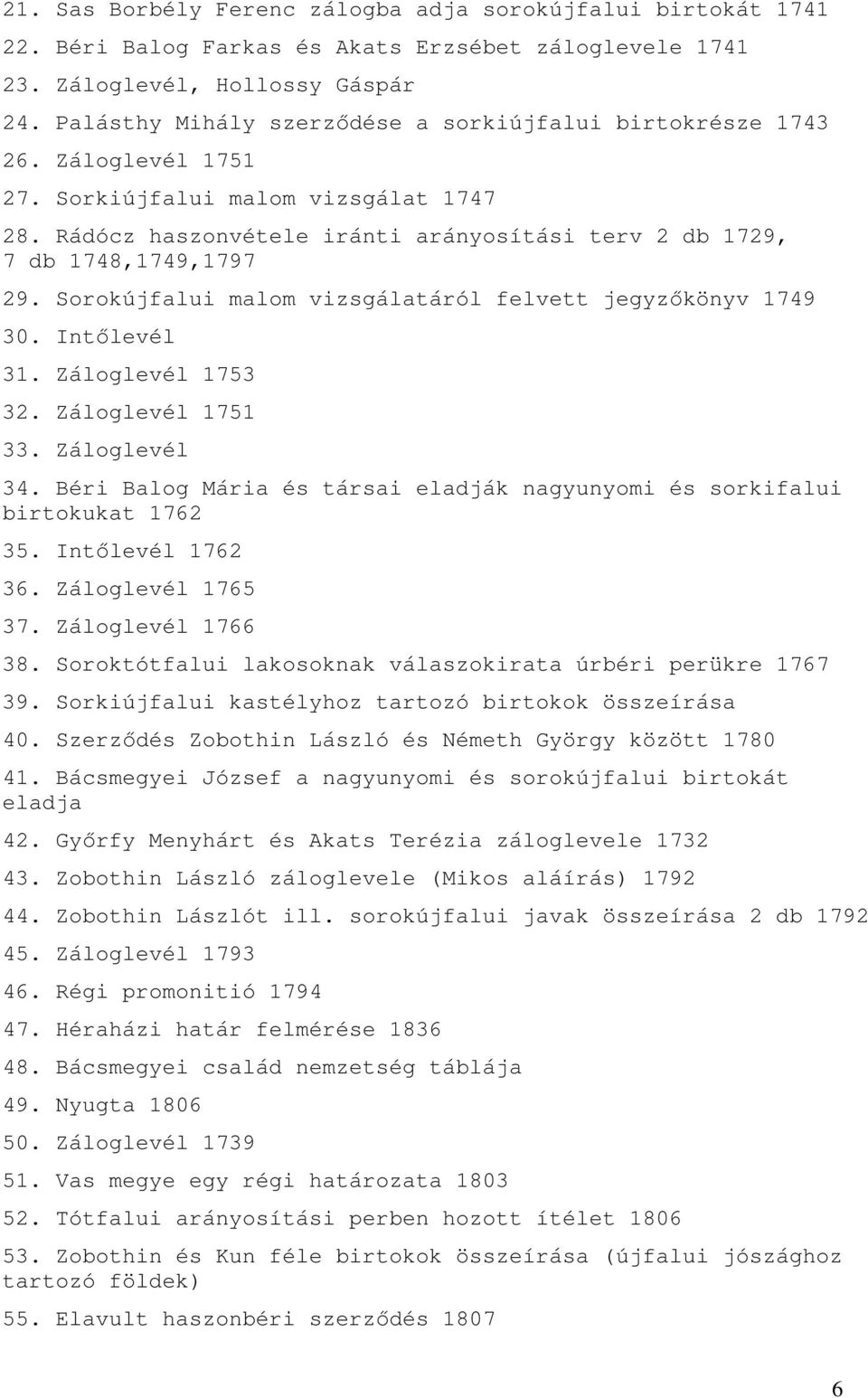 21. Sas Borbély Ferenc zálogba adja sorokújfalui birtokát 1741
22. Béri Balog Farkas és Akats Erzsébet záloglevele 1741
23. Záloglevél, Hollossy Gáspár
24. Palásthy Mihály szerződése a sorkiújfalui birtokrésze 1743
26. Záloglevél 1751
27. Sorkiújfalui malom vizsgálat 1747
28. Rádócz haszonvétele iránti arányosítási terv 2 db 1729, 7 db 1748,1749,1797
29. Sorokújfalui malom vizsgálatáról felvett jegyzőkönyv 1749
30. Intőlevél
31. Záloglevél 1753
32. Záloglevél 1751
33. Záloglevél
34. Béri Balog Mária és társai eladják nagyunyomi és sorkifalui birtokukat 1762
35. Intőlevél 1762
36. Záloglevél 1765
37. Záloglevél 1766
38. Soroktótfalui lakosoknak válaszokirata úrbéri perükre 1767
39. Sorkiújfalui kastélyhoz tartozó birtokok összeírása
40. Szerződés Zobothin László és Németh György között 1780
41. Bácsmegyei József a nagyunyomi és sorokújfalui birtokát eladja
42. Győrfy Menyhárt és Akats Terézia záloglevele 1732
43. Zobothin László záloglevele (Mikos aláírás) 1792
44. Zobothin Lászlót ill. sorokújfalui javak összeírása 2 db 1792
45. Záloglevél 1793
46. Régi promonitió 1794
47. Héraházi határ felmérése 1836
48. Bácsmegyei család nemzetség táblája
49. Nyugta 1806
50. Záloglevél 1739
51. Vas megye egy régi határozata 1803
52. Tótfalui arányosítási perben hozott ítélet 1806
53. Zobothin és Kun féle birtokok összeírása (újfalui jószághoz tartozó földek)
55. Elavult haszonbéri szerződés 1807

6